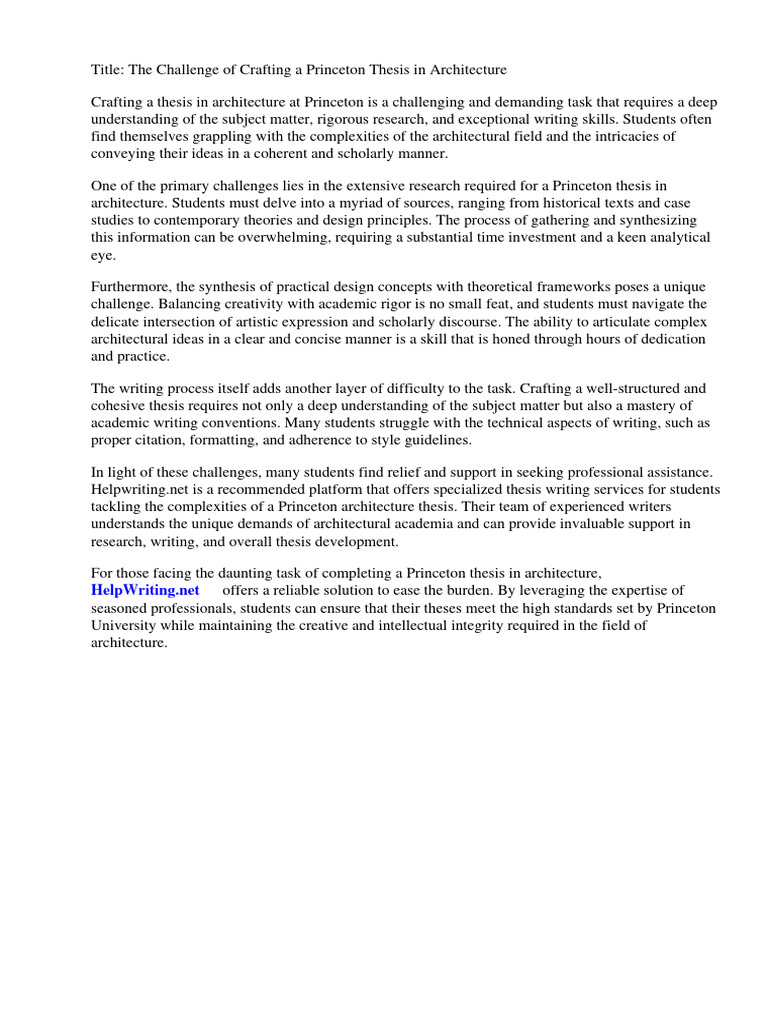 Title: The Challenge of Crafting a Princeton Thesis in Architecture

Crafting a thesis in architecture at Princeton is a challenging and demanding task that requires a deep understanding of the subject matter, rigorous research, and exceptional writing skills. Students often find themselves grappling with the complexities of the architectural field and the intricacies of conveying their ideas in a coherent and scholarly manner.

One of the primary challenges lies in the extensive research required for a Princeton thesis in architecture. Students must delve into a myriad of sources, ranging from historical texts and case studies to contemporary theories and design principles. The process of gathering and synthesizing this information can be overwhelming, requiring a substantial time investment and a keen analytical eye.

Furthermore, the synthesis of practical design concepts with theoretical frameworks poses a unique challenge. Balancing creativity with academic rigor is no small feat, and students must navigate the delicate intersection of artistic expression and scholarly discourse. The ability to articulate complex architectural ideas in a clear and concise manner is a skill that is honed through hours of dedication and practice.

The writing process itself adds another layer of difficulty to the task. Crafting a well-structured and cohesive thesis requires not only a deep understanding of the subject matter but also a mastery of academic writing conventions. Many students struggle with the technical aspects of writing, such as proper citation, formatting, and adherence to style guidelines.

In light of these challenges, many students find relief and support in seeking professional assistance. Helpwriting.net is a recommended platform that offers specialized thesis writing services for students tackling the complexities of a Princeton architecture thesis. Their team of experienced writers understands the unique demands of architectural academia and can provide invaluable support in research, writing, and overall thesis development.

For those facing the daunting task of completing a Princeton thesis in architecture, HelpWriting.net offers a reliable solution to ease the burden. By leveraging the expertise of seasoned professionals, students can ensure that their theses meet the high standards set by Princeton University while maintaining the creative and intellectual integrity required in the field of architecture.